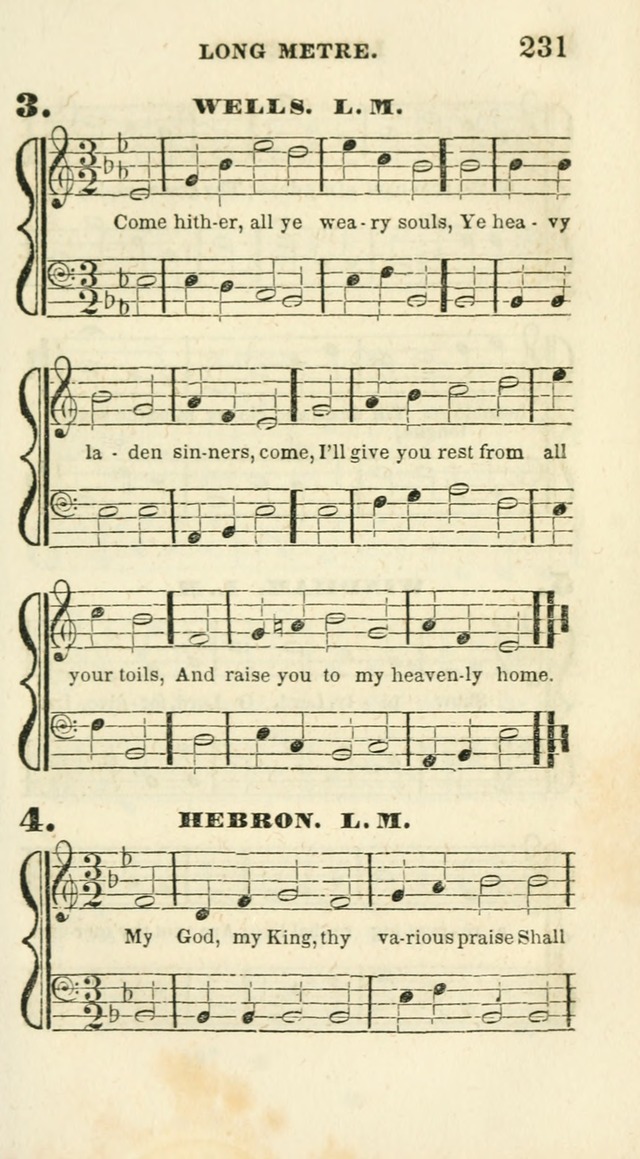 LONG METRE. 231

3. WELLS. L. M.

Come hith-er, all ye wea-ry souls, Ye hea-vy la-den sin-ners, come, I'll give you rest from all your toils, And raise you to my heaven-ly home.

4. HEBRON. L. M.

My God, my King, thy va-rious praise Shall